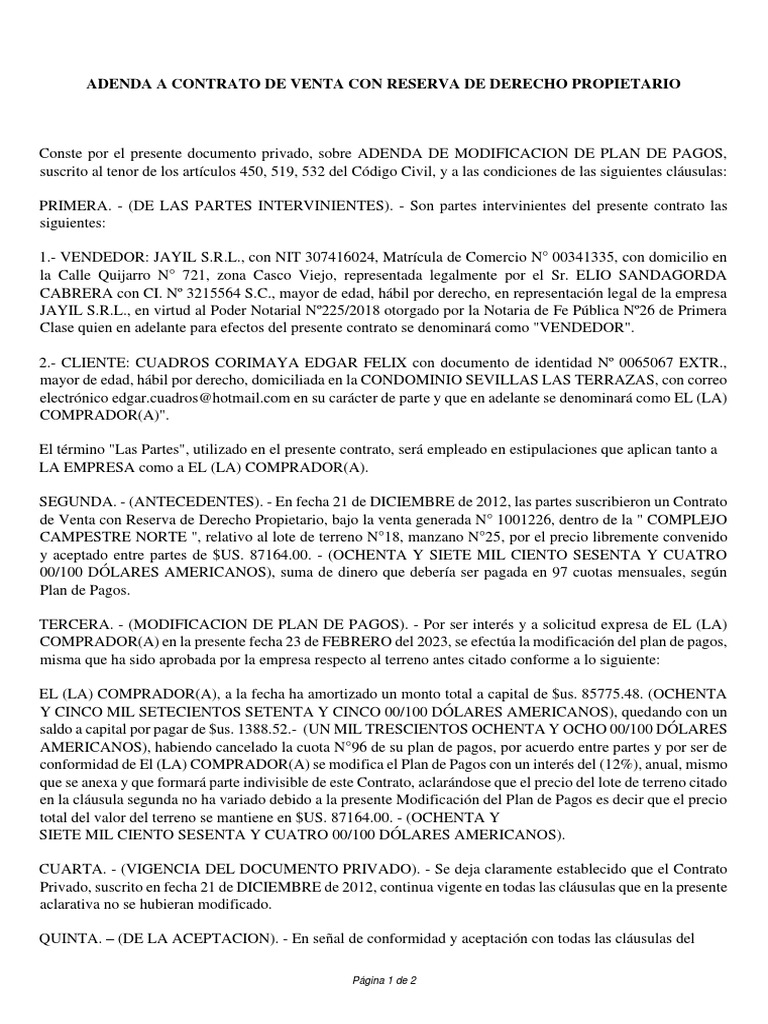 ADENDA A CONTRATO DE VENTA CON RESERVA DE DERECHO PROPIETARIO

Conste por el presente documento privado, sobre ADENDA DE MODIFICACION DE PLAN DE PAGOS, suscrito al tenor de los artículos 450, 519, 532 del Código Civil, y a las condiciones de las siguientes cláusulas:

PRIMERA. - (DE LAS PARTES INTERVINIENTES). - Son partes intervinientes del presente contrato las siguientes:

1.- VENDEDOR: JAYIL S.R.L., con NIT 307416024, Matrícula de Comercio N° 00341335, con domicilio en la Calle Quijarro N° 721, zona Casco Viejo, representada legalmente por el Sr. ELIO SANDAGORDA CABRERA con CI. Nº 3215564 S.C., mayor de edad, hábil por derecho, en representación legal de la empresa JAYIL S.R.L., en virtud al Poder Notarial Nº225/2018 otorgado por la Notaria de Fe Pública Nº26 de Primera Clase quien en adelante para efectos del presente contrato se denominará como "VENDEDOR".

2.- CLIENTE: CUADROS CORIMAYA EDGAR FELIX con documento de identidad Nº 0065067 EXTR., mayor de edad, hábil por derecho, domiciliada en la CONDOMINIO SEVILLAS LAS TERRAZAS, con correo electrónico edgar.cuadros@hotmail.com en su carácter de parte y que en adelante se denominará como EL (LA) COMPRADOR(A)".

El término "Las Partes", utilizado en el presente contrato, será empleado en estipulaciones que aplican tanto a LA EMPRESA como a EL (LA) COMPRADOR(A).

SEGUNDA. - (ANTECEDENTES). - En fecha 21 de DICIEMBRE de 2012, las partes suscribieron un Contrato de Venta con Reserva de Derecho Propietario, bajo la venta generada N° 1001226, dentro de la " COMPLEJO CAMPESTRE NORTE ", relativo al lote de terreno N°18, manzano N°25, por el precio libremente convenido y aceptado entre partes de $US. 87164.00. - (OCHENTA Y SIETE MIL CIENTO SESENTA Y CUATRO 00/100 DÓLARES AMERICANOS), suma de dinero que debería ser pagada en 97 cuotas mensuales, según Plan de Pagos.

TERCERA. - (MODIFICACION DE PLAN DE PAGOS). - Por ser interés y a solicitud expresa de EL (LA) COMPRADOR(A) en la presente fecha 23 de FEBRERO del 2023, se efectúa la modificación del plan de pagos, misma que ha sido aprobada por la empresa respecto al terreno antes citado conforme a lo siguiente:

EL (LA) COMPRADOR(A), a la fecha ha amortizado un monto total a capital de $us. 85775.48. (OCHENTA Y CINCO MIL SETECIENTOS SETENTA Y CINCO 00/100 DÓLARES AMERICANOS), quedando con un saldo a capital por pagar de $us. 1388.52.- (UN MIL TRESCIENTOS OCHENTA Y OCHO 00/100 DÓLARES AMERICANOS), habiendo cancelado la cuota N°96 de su plan de pagos, por acuerdo entre partes y por ser de conformidad de El (LA) COMPRADOR(A) se modifica el Plan de Pagos con un interés del (12%), anual, mismo que se anexa y que formará parte indivisible de este Contrato, aclarándose que el precio del lote de terreno citado en la cláusula segunda no ha variado debido a la presente Modificación del Plan de Pagos es decir que el precio total del valor del terreno se mantiene en $US. 87164.00. - (OCHENTA Y SIETE MIL CIENTO SESENTA Y CUATRO 00/100 DÓLARES AMERICANOS).

CUARTA. - (VIGENCIA DEL DOCUMENTO PRIVADO). - Se deja claramente establecido que el Contrato Privado, suscrito en fecha 21 de DICIEMBRE de 2012, continua vigente en todas las cláusulas que en la presente aclarativa no se hubieran modificado.

QUINTA. – (DE LA ACEPTACION). - En señal de conformidad y aceptación con todas las cláusulas del

Página 1 de 2